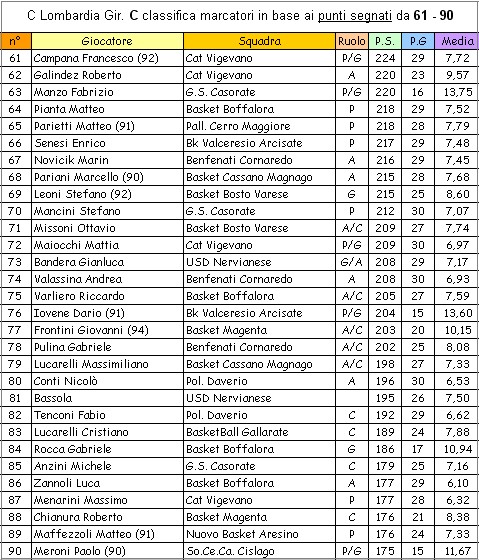 C Lombardia Gir. C classifica marcatori in base ai punti segnati da 61 - 90

| n° | Giocatore | Squadra | Ruolo | P.S. | P.G | Media |
|---|---|---|---|---|---|---|
| 61 | Campana Francesco (92) | Cat Vigevano | P/G | 224 | 29 | 7,72 |
| 62 | Galindez Roberto | Cat Vigevano | A | 220 | 23 | 9,57 |
| 63 | Manzo Fabrizio | G.S. Casorate | P/G | 220 | 16 | 13,75 |
| 64 | Pianta Matteo | Basket Boffalora | P | 218 | 29 | 7,52 |
| 65 | Parietti Matteo (91) | Pall. Cerro Maggiore | P | 218 | 28 | 7,79 |
| 66 | Senesi Enrico | Bk Valceresio Arcisate | P | 217 | 29 | 7,48 |
| 67 | Novicik Marin | Benfenati Cornaredo | A | 216 | 29 | 7,45 |
| 68 | Pariani Marcello (90) | Basket Cassano Magnago | A | 215 | 28 | 7,68 |
| 69 | Leoni Stefano (92) | Basket Bosto Varese | G | 215 | 25 | 8,60 |
| 70 | Mancini Stefano | G.S. Casorate | P | 212 | 30 | 7,07 |
| 71 | Missoni Ottavio | Basket Bosto Varese | A/C | 209 | 27 | 7,74 |
| 72 | Maiocchi Mattia | Cat Vigevano | P/G | 209 | 30 | 6,97 |
| 73 | Bandera Gianluca | USD Nervianese | G/A | 208 | 29 | 7,17 |
| 74 | Valassina Andrea | Benfenati Cornaredo | A | 208 | 30 | 6,93 |
| 75 | Varliero Riccardo | Basket Boffalora | A/C | 205 | 27 | 7,59 |
| 76 | Iovene Dario (91) | Bk Valceresio Arcisate | P/G | 204 | 15 | 13,60 |
| 77 | Frontini Giovanni (94) | Basket Magenta | A/C | 203 | 20 | 10,15 |
| 78 | Pulina Gabriele | Benfenati Cornaredo | A/C | 202 | 25 | 8,08 |
| 79 | Lucarelli Massimiliano | Basket Cassano Magnago | A/C | 198 | 27 | 7,33 |
| 80 | Conti Nicolò | Pol. Daverio | A | 196 | 30 | 6,53 |
| 81 | Bassola | USD Nervianese |  | 195 | 26 | 7,50 |
| 82 | Tenconi Fabio | Pol. Daverio | C | 192 | 29 | 6,62 |
| 83 | Lucarelli Cristiano | BasketBall Gallarate | C | 189 | 24 | 7,88 |
| 84 | Rocca Gabriele | Basket Boffalora | G | 186 | 17 | 10,94 |
| 85 | Anzini Michele | G.S. Casorate | C | 179 | 25 | 7,16 |
| 86 | Zannoli Luca | Basket Boffalora | A | 177 | 29 | 6,10 |
| 87 | Menarini Massimo | Cat Vigevano | P | 177 | 28 | 6,32 |
| 88 | Chianura Roberto | Basket Magenta | C | 176 | 21 | 8,38 |
| 89 | Maffezzoli Matteo (91) | Nuovo Basket Aresino | P | 176 | 24 | 7,33 |
| 90 | Meroni Paolo (90) | So.Ce.Ca. Cislago | P/G | 175 | 15 | 11,67 |